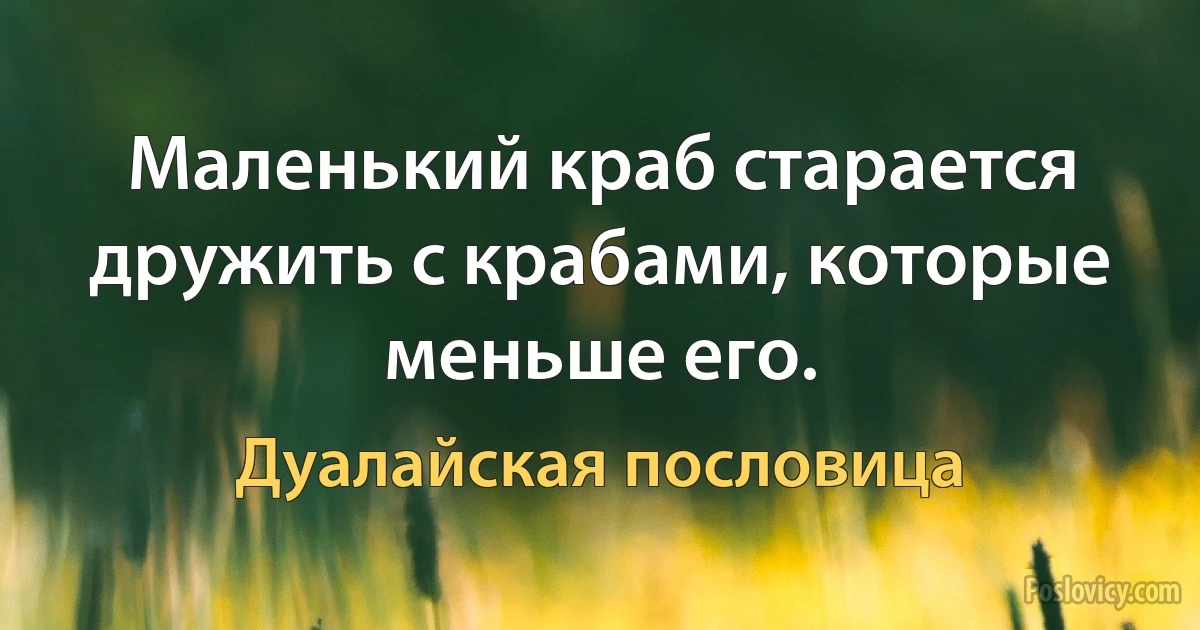 Маленький краб старается дружить с крабами, которые меньше его.

Дуалайская пословица

Poslovicy.com